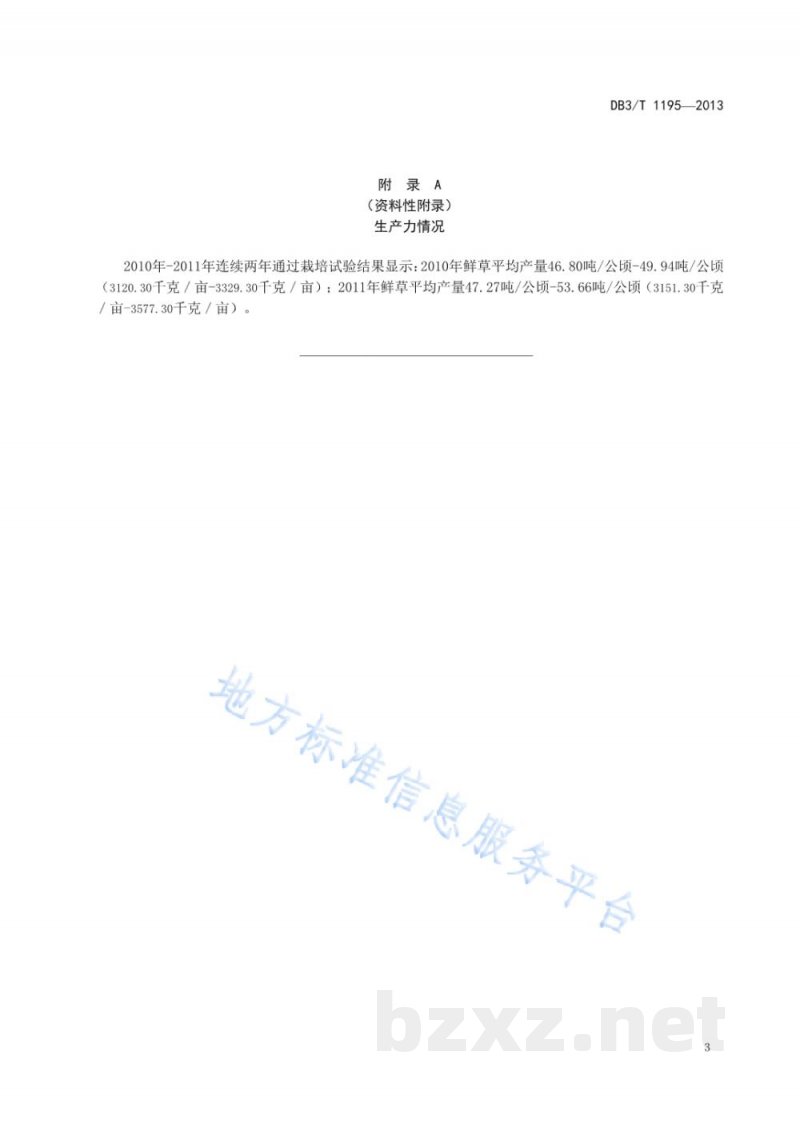 DB3/T 1195—2013

附 录 A
（资料性附录）
生产力情况

2010年-2011年连续两年通过栽培试验结果显示：2010年鲜草平均产量46.80吨/公顷-49.94吨/公顷（3120.30千克／亩-3329.30千克／亩）；2011年鲜草平均产量47.27吨/公顷-53.66吨/公顷（3151.30千克／亩-3577.30千克／亩）。

地方标准信息服务平台

bzxz.net

3